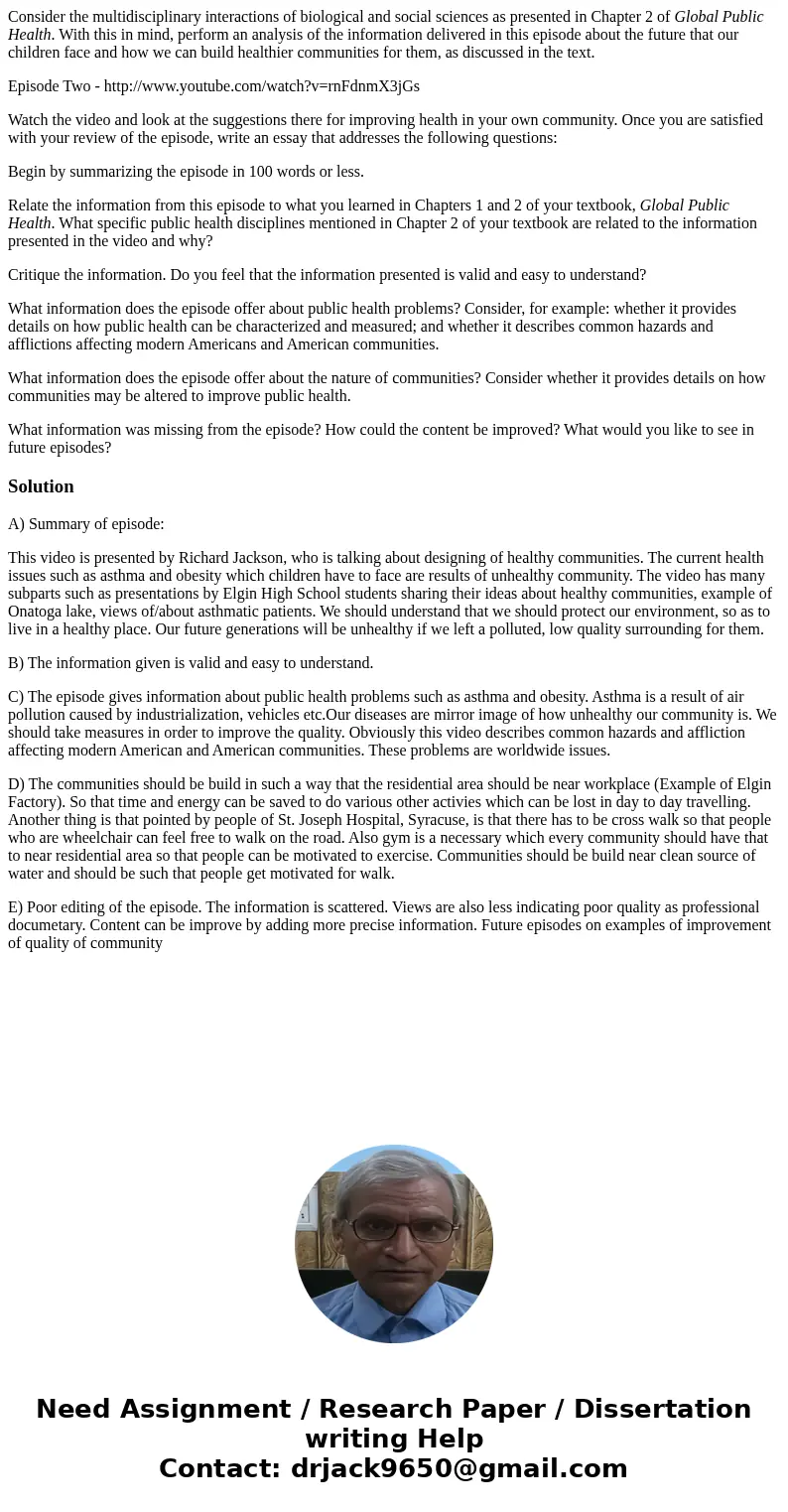 Consider the multidisciplinary interactions of biological and social sciences as presented in Chapter 2 of Global Public Health. With this in mind, perform an analysis of the information delivered in this episode about the future that our children face and how we can build healthier communities for them, as discussed in the text.

Episode Two - http://www.youtube.com/watch?v=rnFdnmX3jGs

Watch the video and look at the suggestions there for improving health in your own community. Once you are satisfied with your review of the episode, write an essay that addresses the following questions:

Begin by summarizing the episode in 100 words or less.

Relate the information from this episode to what you learned in Chapters 1 and 2 of your textbook, Global Public Health. What specific public health disciplines mentioned in Chapter 2 of your textbook are related to the information presented in the video and why?

Critique the information. Do you feel that the information presented is valid and easy to understand?

What information does the episode offer about public health problems? Consider, for example: whether it provides details on how public health can be characterized and measured; and whether it describes common hazards and afflictions affecting modern Americans and American communities.

What information does the episode offer about the nature of communities? Consider whether it provides details on how communities may be altered to improve public health.

What information was missing from the episode? How could the content be improved? What would you like to see in future episodes?

Solution

A) Summary of episode:

This video is presented by Richard Jackson, who is talking about designing of healthy communities. The current health issues such as asthma and obesity which children have to face are results of unhealthy community. The video has many subparts such as presentations by Elgin High School students sharing their ideas about healthy communities, example of Onatoga lake, views of/about asthmatic patients. We should understand that we should protect our environment, so as to live in a healthy place. Our future generations will be unhealthy if we left a polluted, low quality surrounding for them.

B) The information given is valid and easy to understand.

C) The episode gives information about public health problems such as asthma and obesity. Asthma is a result of air pollution caused by industrialization, vehicles etc.Our diseases are mirror image of how unhealthy our community is. We should take measures in order to improve the quality. Obviously this video describes common hazards and affliction affecting modern American and American communities. These problems are worldwide issues.

D) The communities should be build in such a way that the residential area should be near workplace (Example of Elgin Factory). So that time and energy can be saved to do various other activies which can be lost in day to day travelling. Another thing is that pointed by people of St. Joseph Hospital, Syracuse, is that there has to be cross walk so that people who are wheelchair can feel free to walk on the road. Also gym is a necessary which every community should have that to near residential area so that people can be motivated to exercise. Communities should be build near clean source of water and should be such that people get motivated for walk.

E) Poor editing of the episode. The information is scattered. Views are also less indicating poor quality as professional documetary. Content can be improve by adding more precise information. Future episodes on examples of improvement of quality of community

Need Assignment / Research Paper / Dissertation writing Help
Contact: drjack9650@gmail.com